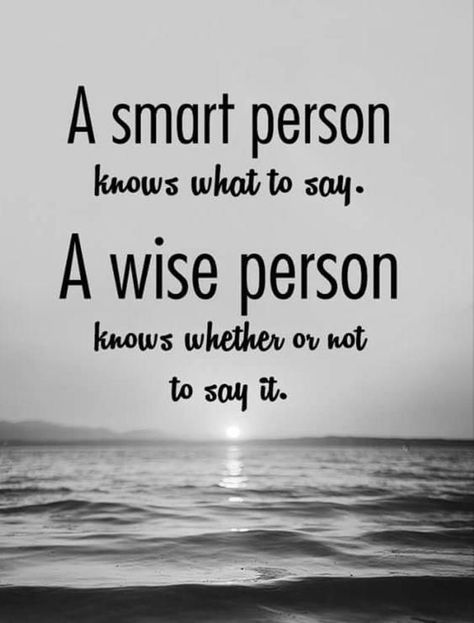 A smart person
knows what to say.
A wise person
knows whether or not
to say it.